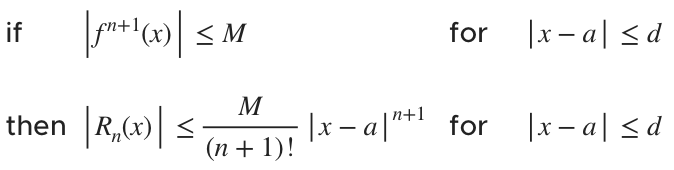 if $\left|f^{n+1}(x)\right| \leq M$ for $|x-a| \leq d$

then $\left|R_n(x)\right| \leq \frac{M}{(n+1)!}|x-a|^{n+1}$ for $|x-a| \leq d$